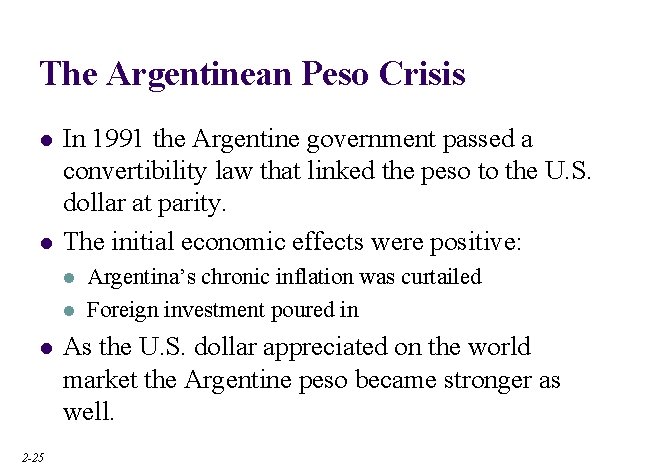 The Argentinean Peso Crisis

• In 1991 the Argentine government passed a convertibility law that linked the peso to the U.S. dollar at parity.

• The initial economic effects were positive:

• Argentina's chronic inflation was curtailed

• Foreign investment poured in

• As the U.S. dollar appreciated on the world market the Argentine peso became stronger as well.

2-25